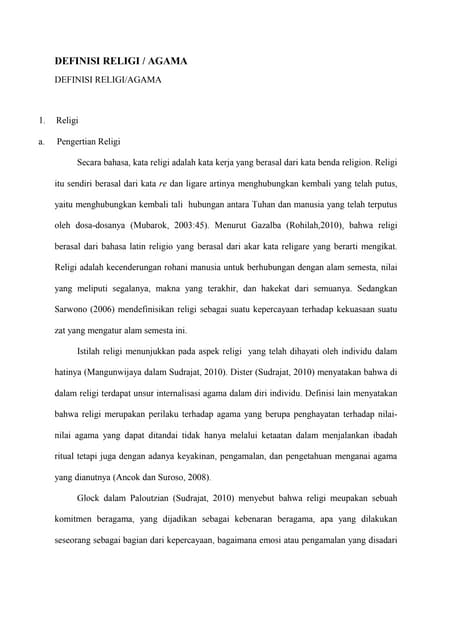 DEFINISI RELIGI / AGAMA

DEFINISI RELIGI/AGAMA

1. Religi

a. Pengertian Religi

Secara bahasa, kata religi adalah kata kerja yang berasal dari kata benda religion. Religi itu sendiri berasal dari kata re dan ligare artinya menghubungkan kembali yang telah putus, yaitu menghubungkan kembali tali hubungan antara Tuhan dan manusia yang telah terputus oleh dosa-dosanya (Mubarok, 2003:45). Menurut Gazalba (Rohilah,2010), bahwa religi berasal dari bahasa latin religio yang berasal dari akar kata religare yang berarti mengikat. Religi adalah kecenderungan rohani manusia untuk berhubungan dengan alam semesta, nilai yang meliputi segalanya, makna yang terakhir, dan hakekat dari semuanya. Sedangkan Sarwono (2006) mendefinisikan religi sebagai suatu kepercayaan terhadap kekuasaan suatu zat yang mengatur alam semesta ini.

Istilah religi menunjukkan pada aspek religi yang telah dihayati oleh individu dalam hatinya (Mangunwijaya dalam Sudrajat, 2010). Dister (Sudrajat, 2010) menyatakan bahwa di dalam religi terdapat unsur internalisasi agama dalam diri individu. Definisi lain menyatakan bahwa religi merupakan perilaku terhadap agama yang berupa penghayatan terhadap nilai-nilai agama yang dapat ditandai tidak hanya melalui ketaatan dalam menjalankan ibadah ritual tetapi juga dengan adanya keyakinan, pengamalan, dan pengetahuan menganai agama yang dianutnya (Ancok dan Suroso, 2008).

Glock dalam Paloutzian (Sudrajat, 2010) menyebut bahwa religi meupakan sebuah komitmen beragama, yang dijadikan sebagai kebenaran beragama, apa yang dilakukan seseorang sebagai bagian dari kepercayaan, bagaimana emosi atau pengamalan yang disadari